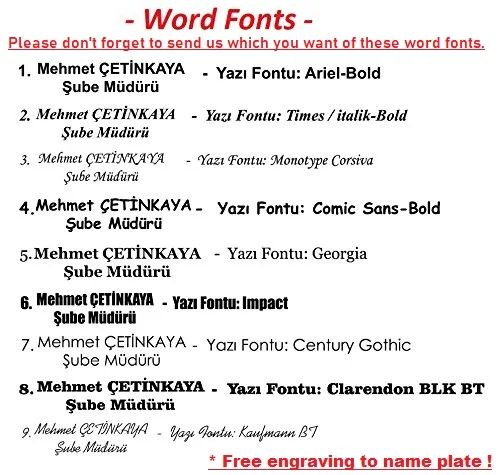 - Word Fonts -

Please don't forget to send us which you want of these word fonts.

1. Mehmet ÇETİNKAYA Şube Müdürü - Yazı Fontu: Ariel-Bold

2. Mehmet ÇETİNKAYA Şube Müdürü - Yazı Fontu: Times / italik-Bold

3. Mehmet ÇETİNKAYA Şube Müdürü - Yazı Fontu: Monotype Corsiva

4. Mehmet ÇETİNKAYA Şube Müdürü - Yazı Fontu: Comic Sans-Bold

5. Mehmet ÇETİNKAYA Şube Müdürü - Yazı Fontu: Georgia

6. Mehmet ÇETİNKAYA Şube Müdürü - Yazı Fontu: Impact

7. Mehmet ÇETİNKAYA Şube Müdürü - Yazı Fontu: Century Gothic

8. Mehmet ÇETİNKAYA Şube Müdürü - Yazı Fontu: Clarendon BLK BT

9. Mehmet ÇETİNKAYA Şube Müdürü - Yazı Fontu: Kaufmann BT

* Free engraving to name plate !